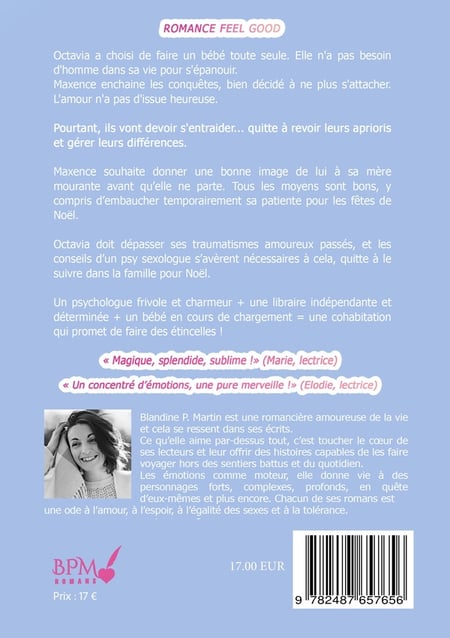 ROMANCE FEEL GOOD

Octavia a choisi de faire un bébé toute seule. Elle n'a pas besoin d'homme dans sa vie pour s'épanouir.
Maxence enchaine les conquêtes, bien décidé à ne plus s'attacher. L'amour n'a pas d'issue heureuse.

Pourtant, ils vont devoir s'entraider... quitte à revoir leurs aprioris et gérer leurs différences.

Maxence souhaite donner une bonne image de lui à sa mère mourante avant qu'elle ne parte. Tous les moyens sont bons, y compris d'embaucher temporairement sa patiente pour les fêtes de Noël.

Octavia doit dépasser ses traumatismes amoureux passés, et les conseils d'un psy sexologue s'avèrent nécessaires à cela, quitte à le suivre dans la famille pour Noël.

Un psychologue frivole et charmeur + une libraire indépendante et déterminée + un bébé en cours de chargement = une cohabitation qui promet de faire des étincelles !

« Magique, splendide, sublime !» (Marie, lectrice)

« Un concentré d'émotions, une pure merveille !» (Elodie, lectrice)

Blandine P. Martin est une romancière amoureuse de la vie et cela se ressent dans ses écrits.
Ce qu'elle aime par-dessus tout, c'est toucher le cœur de ses lecteurs et leur offrir des histoires capables de les faire voyager hors des sentiers battus et du quotidien.
Les émotions comme moteur, elle donne vie à des personnages forts, complexes, profonds, en quête d'eux-mêmes et plus encore. Chacun de ses romans est une ode à l'amour, à l'espoir, à l'égalité des sexes et à la tolérance.

BPM ROMANS

Prix : 17 €

17.00 EUR

9 782487 657656